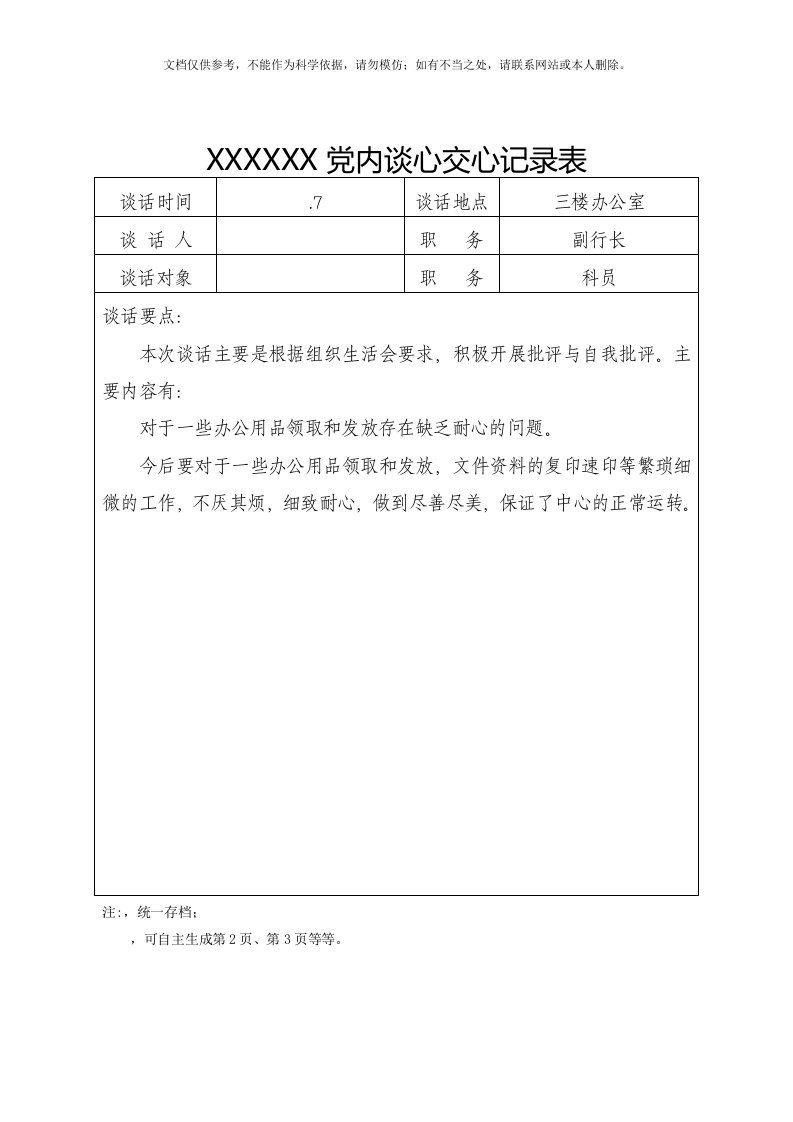 文档仅供参考，不能作为科学依据，请勿模仿；如有不当之处，请联系网站或本人删除。

XXXXXX 党内谈心交心记录表

| 谈话时间 | .7 | 谈话地点 | 三楼办公室 |
|---|---|---|---|
| 谈 话 人 | | 职 务 | 副行长 |
| 谈话对象 | | 职 务 | 科员 |

谈话要点：

本次谈话主要是根据组织生活会要求，积极开展批评与自我批评。主要内容有：

对于一些办公用品领取和发放存在缺乏耐心的问题。

今后要对于一些办公用品领取和发放，文件资料的复印速印等繁琐细微的工作，不厌其烦，细致耐心，做到尽善尽美，保证了中心的正常运转。

注：，统一存档；

，可自主生成第 2 页、第 3 页等等。